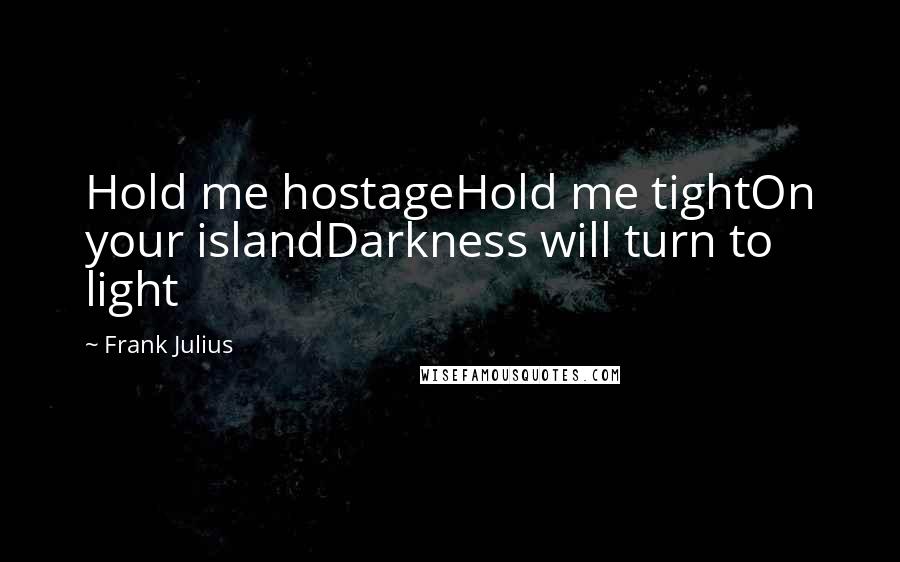 Hold me hostageHold me tightOn your islandDarkness will turn to light

~ Frank Julius

WISEFAMOUSQUOTES.COM